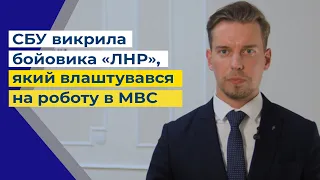 СБУ викрила бойовика «ЛНР», який влаштувався на роботу в МВС